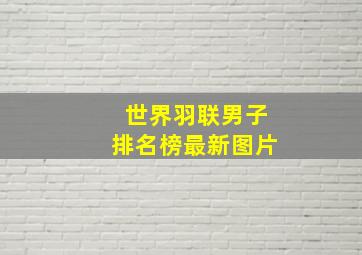 世界羽联男子
排名榜最新图片